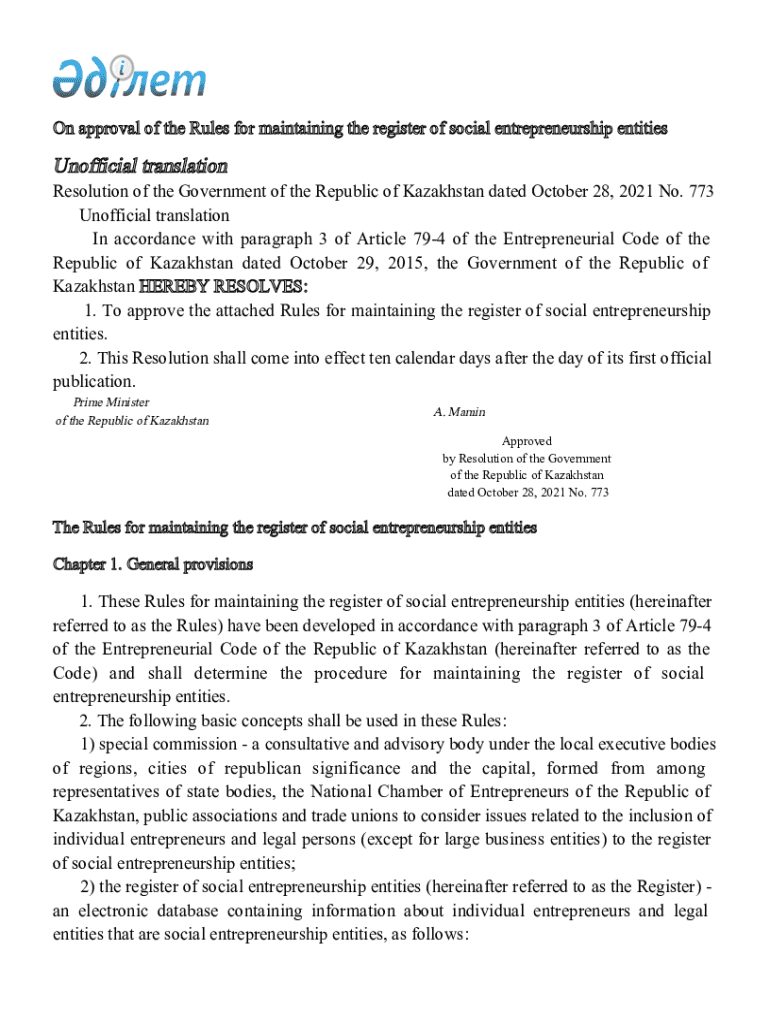 әділет

On approval of the Rules for maintaining the register of social entrepreneurship entities

Unofficial translation

Resolution of the Government of the Republic of Kazakhstan dated October 28, 2021 No. 773

Unofficial translation

In accordance with paragraph 3 of Article 79-4 of the Entrepreneurial Code of the Republic of Kazakhstan dated October 29, 2015, the Government of the Republic of Kazakhstan HEREBY RESOLVES:

1. To approve the attached Rules for maintaining the register of social entrepreneurship entities.

2. This Resolution shall come into effect ten calendar days after the day of its first official publication.

Prime Minister
of the Republic of Kazakhstan

A. Mamin

Approved
by Resolution of the Government
of the Republic of Kazakhstan
dated October 28, 2021 No. 773

The Rules for maintaining the register of social entrepreneurship entities

Chapter 1. General provisions

1. These Rules for maintaining the register of social entrepreneurship entities (hereinafter referred to as the Rules) have been developed in accordance with paragraph 3 of Article 79-4 of the Entrepreneurial Code of the Republic of Kazakhstan (hereinafter referred to as the Code) and shall determine the procedure for maintaining the register of social entrepreneurship entities.

2. The following basic concepts shall be used in these Rules:

1) special commission - a consultative and advisory body under the local executive bodies of regions, cities of republican significance and the capital, formed from among representatives of state bodies, the National Chamber of Entrepreneurs of the Republic of Kazakhstan, public associations and trade unions to consider issues related to the inclusion of individual entrepreneurs and legal persons (except for large business entities) to the register of social entrepreneurship entities;

2) the register of social entrepreneurship entities (hereinafter referred to as the Register) - an electronic database containing information about individual entrepreneurs and legal entities that are social entrepreneurship entities, as follows: